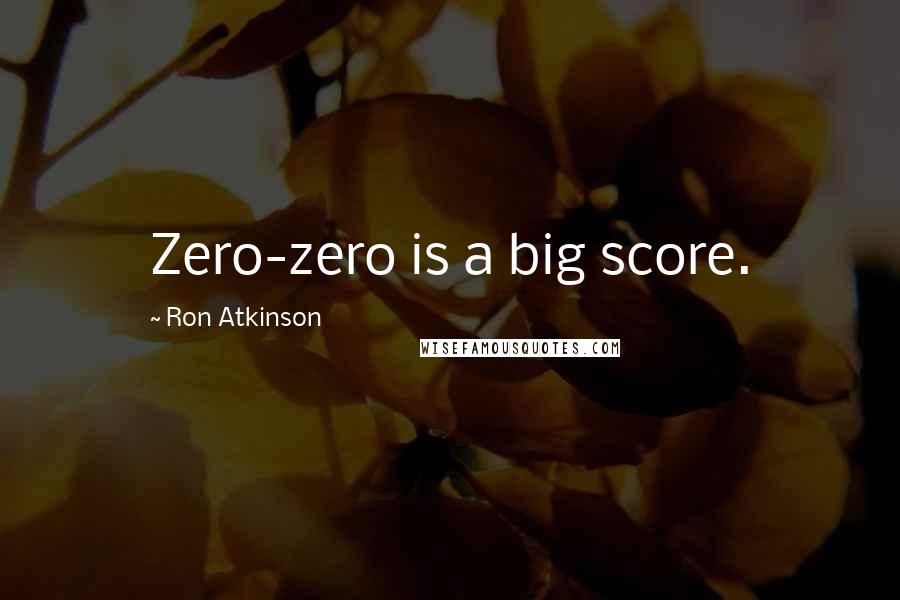 Zero-zero is a big score.

~ Ron Atkinson

WISEFAMOUSQUOTES.COM